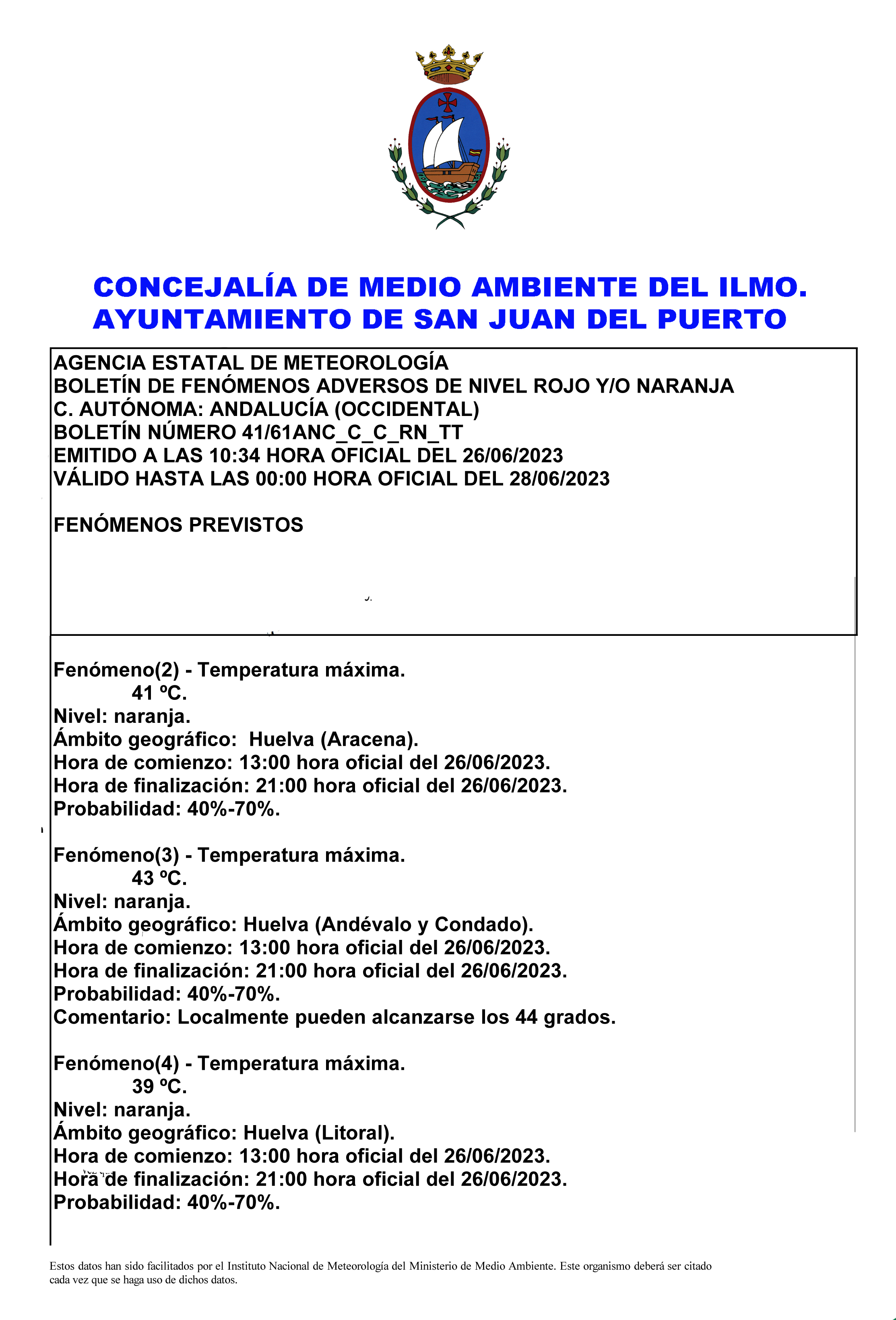 CONCEJALÍA DE MEDIO AMBIENTE DEL ILMO. AYUNTAMIENTO DE SAN JUAN DEL PUERTO

AGENCIA ESTATAL DE METEOROLOGÍA
BOLETÍN DE FENÓMENOS ADVERSOS DE NIVEL ROJO Y/O NARANJA
C. AUTÓNOMA: ANDALUCÍA (OCCIDENTAL)
BOLETÍN NÚMERO 41/61ANC_C_C_RN_TT
EMITIDO A LAS 10:34 HORA OFICIAL DEL 26/06/2023
VÁLIDO HASTA LAS 00:00 HORA OFICIAL DEL 28/06/2023

FENÓMENOS PREVISTOS

Fenómeno(2) - Temperatura máxima.
41 ºC.
Nivel: naranja.
Ámbito geográfico: Huelva (Aracena).
Hora de comienzo: 13:00 hora oficial del 26/06/2023.
Hora de finalización: 21:00 hora oficial del 26/06/2023.
Probabilidad: 40%-70%.

Fenómeno(3) - Temperatura máxima.
43 ºC.
Nivel: naranja.
Ámbito geográfico: Huelva (Andévalo y Condado).
Hora de comienzo: 13:00 hora oficial del 26/06/2023.
Hora de finalización: 21:00 hora oficial del 26/06/2023.
Probabilidad: 40%-70%.
Comentario: Localmente pueden alcanzarse los 44 grados.

Fenómeno(4) - Temperatura máxima.
39 ºC.
Nivel: naranja.
Ámbito geográfico: Huelva (Litoral).
Hora de comienzo: 13:00 hora oficial del 26/06/2023.
Hora de finalización: 21:00 hora oficial del 26/06/2023.
Probabilidad: 40%-70%.

Estos datos han sido facilitados por el Instituto Nacional de Meteorología del Ministerio de Medio Ambiente. Este organismo deberá ser citado cada vez que se haga uso de dichos datos.